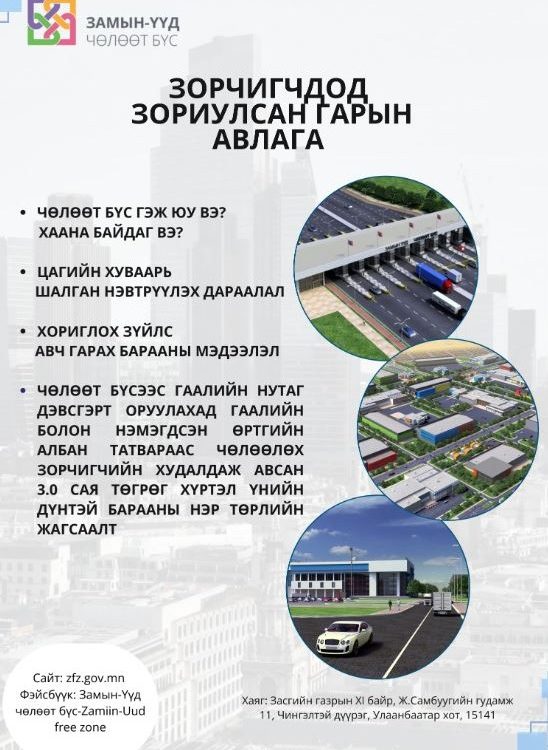 ЗАМЫН-ҮҮД
ЧӨЛӨӨТ БҮС

ЗОРЧИГЧДОД ЗОРИУЛСАН ГАРЫН АВЛАГА

• ЧӨЛӨӨТ БҮС ГЭЖ ЮУ ВЭ? ХААНА БАЙДАГ ВЭ?

• ЦАГИЙН ХУВААРЬ ШАЛГАН НЭВТРҮҮЛЭХ ДАРААЛАЛ

• ХОРИГЛОХ ЗҮЙЛС АВЧ ГАРАХ БАРААНЫ МЭДЭЭЛЭЛ

• ЧӨЛӨӨТ БҮСЭЭС ГААЛИЙН НУТАГ ДЭВСГЭРТ ОРУУЛАХАД ГААЛИЙН БОЛОН НЭМЭГДСЭН ӨРТГИЙН АЛБАН ТАТВАРААС ЧӨЛӨӨЛӨХ ЗОРЧИГЧИЙН ХУДАЛДАЖ АВСАН 3.0 САЯ ТӨГРӨГ ХҮРТЭЛ ҮНИЙН ДҮНТЭЙ БАРААНЫ НЭР ТӨРЛИЙН ЖАГСААЛТ

Сайт: zfz.gov.mn
Фэйсбүүк: Замын-Үүд чөлөөт бүс-Zamiin-Uud free zone

Хаяг: Засгийн газрын XI байр, Ж.Самбуугийн гудамж 11, Чингэлтэй дүүрэг, Улаанбаатар хот, 15141